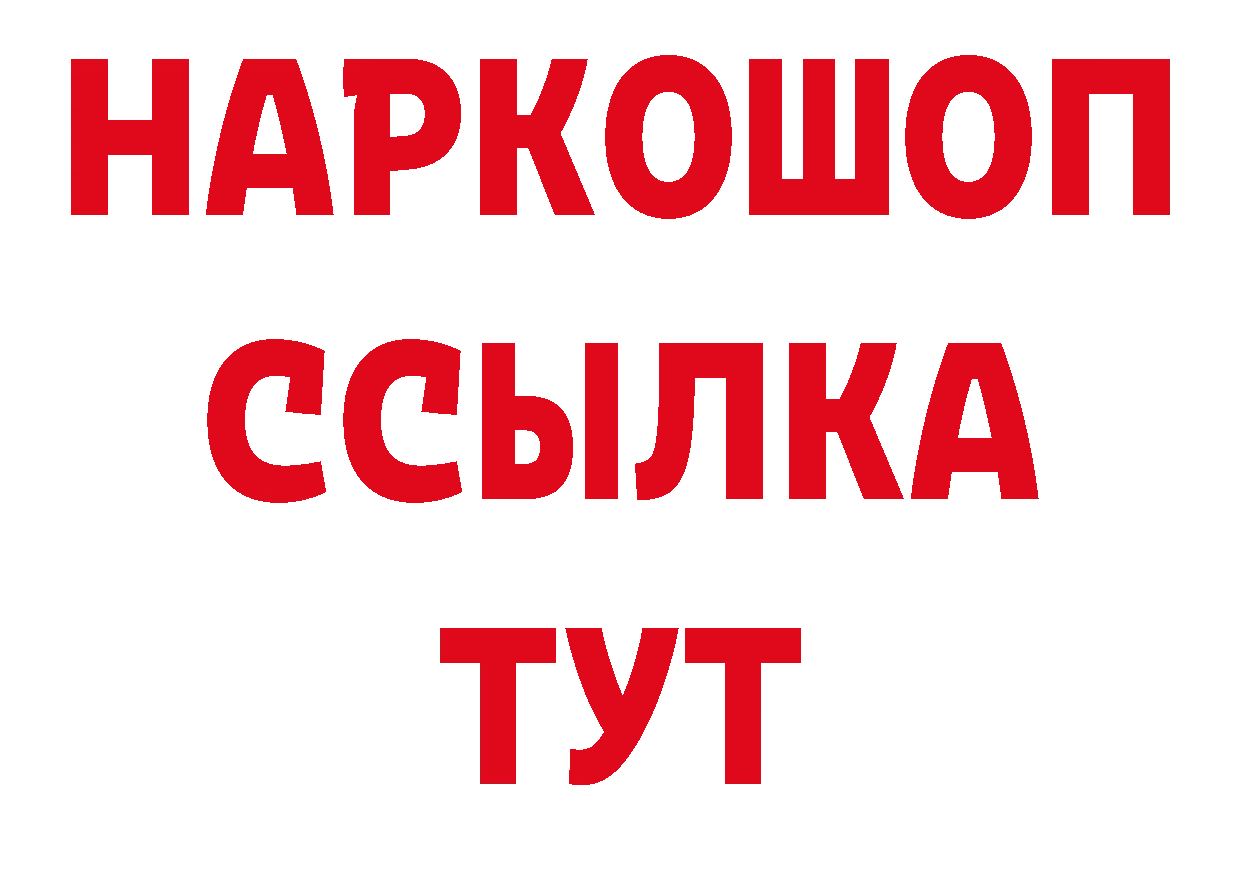 НАРКОШОП
ССЫЛКА
ТУТ